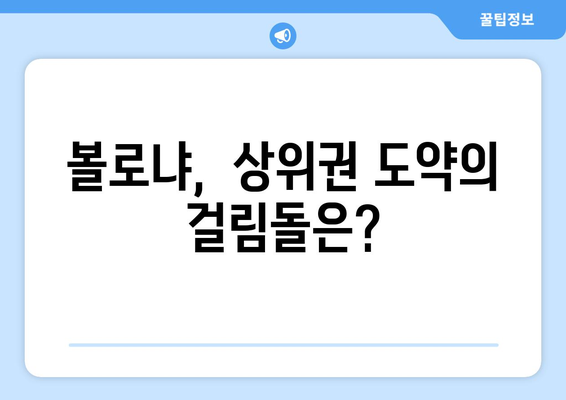 꿀팁정보

볼로냐, 상위권 도약의 걸림돌은?